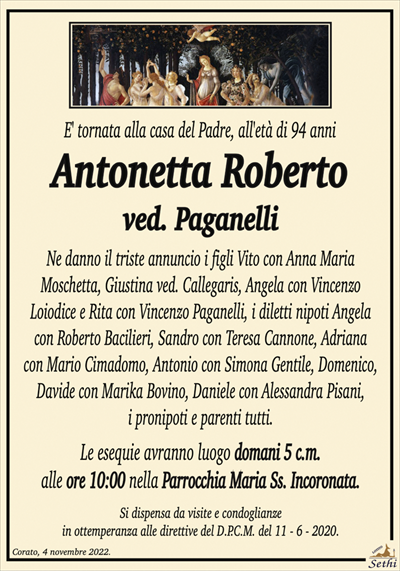 E' tornata alla casa del Padre, all'età di 94 anni

Antonetta Roberto

ved. Paganelli

Ne danno il triste annuncio i figli Vito con Anna Maria Moschetta, Giustina ved. Callegaris, Angela con Vincenzo Loiodice e Rita con Vincenzo Paganelli, i diletti nipoti Angela con Roberto Bacilieri, Sandro con Teresa Cannone, Adriana con Mario Cimadomo, Antonio con Simona Gentile, Domenico, Davide con Marika Bovino, Daniele con Alessandra Pisani, i pronipoti e parenti tutti.

Le esequie avranno luogo domani 5 c.m. alle ore 10:00 nella Parrocchia Maria Ss. Incoronata.

Si dispensa da visite e condoglianze in ottemperanza alle direttive del D.P.C.M. del 11 - 6 - 2020.

Corato, 4 novembre 2022.

Sethi